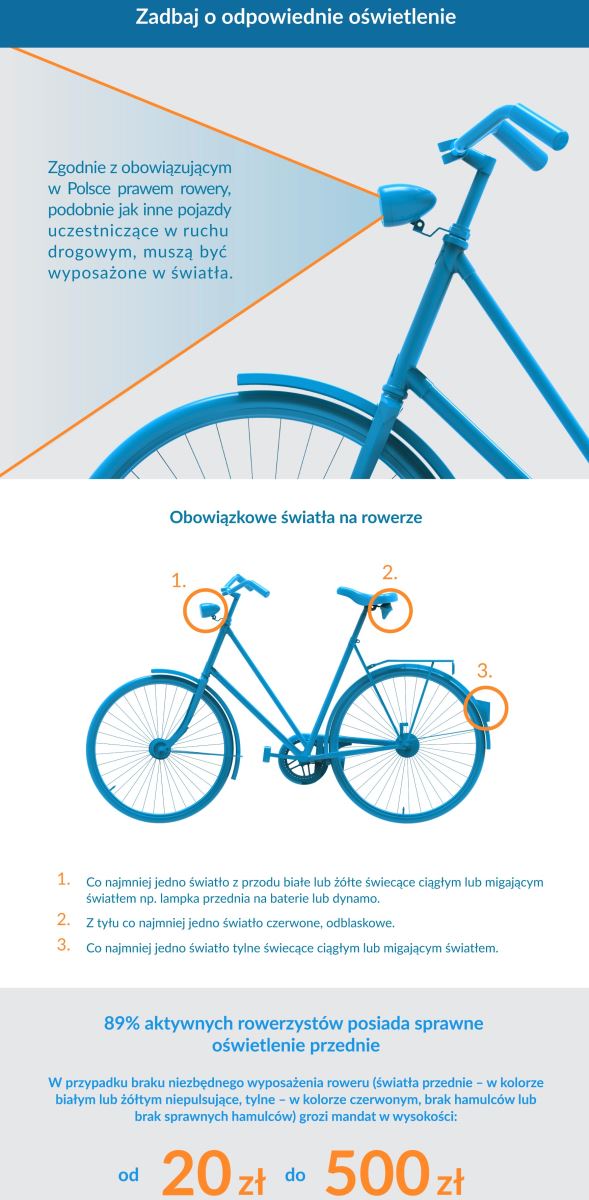 Zadbaj o odpowiednie oświetlenie

Zgodnie z obowiązującym w Polsce prawem rowery, podobnie jak inne pojazdy uczestniczące w ruchu drogowym, muszą być wyposażone w światła.

Obowiązkowe światła na rowerze

1.
2.
3.

1. Co najmniej jedno światło z przodu białe lub żółte świecące ciągłym lub migającym światłem np. lampka przednia na baterie lub dynamo.

2. Z tyłu co najmniej jedno światło czerwone, odblaskowe.

3. Co najmniej jedno światło tylne świecące ciągłym lub migającym światłem.

89% aktywnych rowerzystów posiada sprawne oświetlenie przednie

W przypadku braku niezbędnego wyposażenia roweru (światła przednie – w kolorze białym lub żółtym niepulsujące, tylne – w kolorze czerwonym, brak hamulców lub brak sprawnych hamulców) grozi mandat w wysokości:

od 20 zł do 500 zł